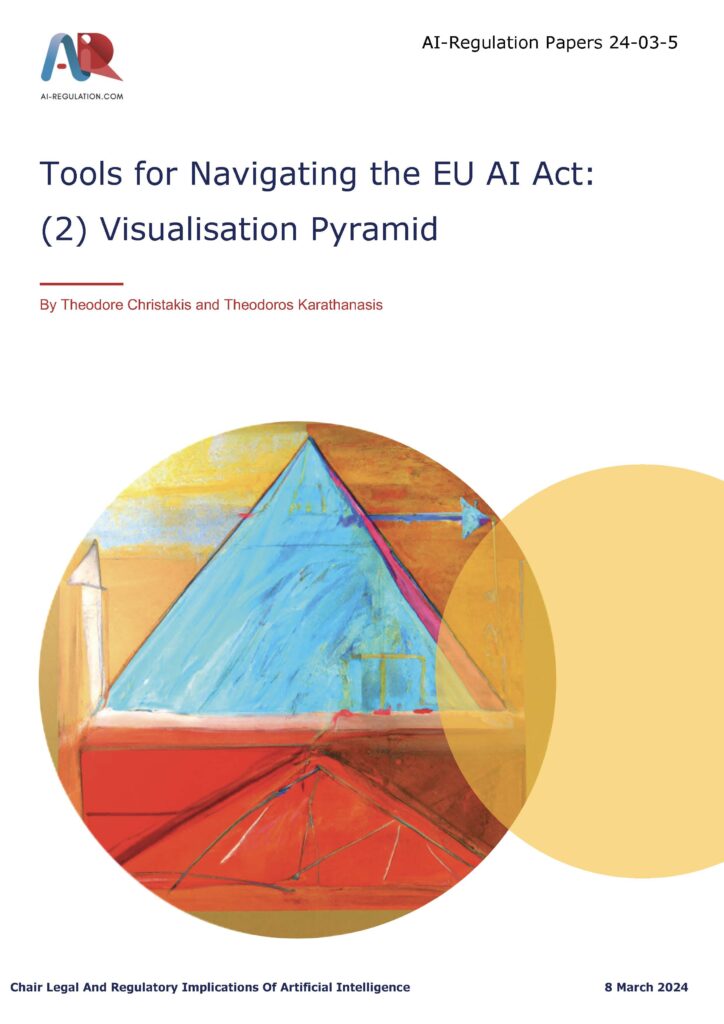 AI-REGULATION.COM

AI-Regulation Papers 24-03-5

Tools for Navigating the EU AI Act: (2) Visualisation Pyramid

By Theodore Christakis and Theodoros Karathanasis

Chair Legal And Regulatory Implications Of Artificial Intelligence

8 March 2024